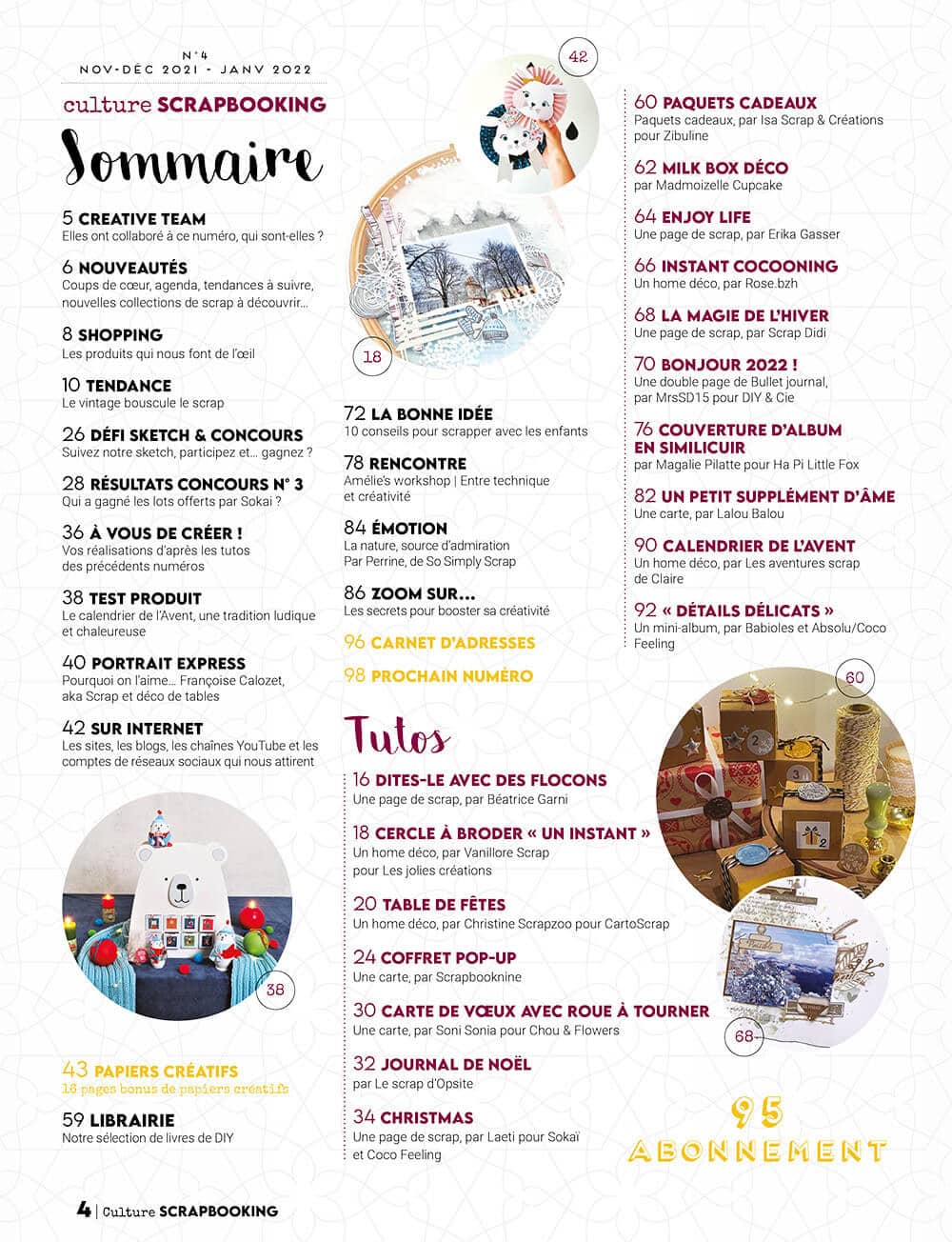 N°4
NOV-DÉC 2021 - JANV 2022

culture SCRAPBOOKING

Sommaire

5 CREATIVE TEAM
Elles ont collaboré à ce numéro, qui sont-elles ?

6 NOUVEAUTÉS
Coups de cœur, agenda, tendances à suivre, nouvelles collections de scrap à découvrir…

8 SHOPPING
Les produits qui nous font de l'œil

10 TENDANCE
Le vintage bouscule le scrap

26 DÉFI SKETCH & CONCOURS
Suivez notre sketch, participez et… gagnez ?

28 RÉSULTATS CONCOURS N° 3
Qui a gagné les lots offerts par Sokai ?

36 À VOUS DE CRÉER !
Vos réalisations d'après les tutos des précédents numéros

38 TEST PRODUIT
Le calendrier de l'Avent, une tradition ludique et chaleureuse

40 PORTRAIT EXPRESS
Pourquoi on l'aime… Françoise Calozet, aka Scrap et déco de tables

42 SUR INTERNET
Les sites, les blogs, les chaînes YouTube et les comptes de réseaux sociaux qui nous attirent

38

43 PAPIERS CRÉATIFS
16 pages bonus de papiers créatifs

59 LIBRAIRIE
Notre sélection de livres de DIY

42

18

72 LA BONNE IDÉE
10 conseils pour scrapper avec les enfants

78 RENCONTRE
Amélie's workshop | Entre technique et créativité

84 ÉMOTION
La nature, source d'admiration Par Perrine, de So Simply Scrap

86 ZOOM SUR…
Les secrets pour booster sa créativité

96 CARNET D'ADRESSES

98 PROCHAIN NUMÉRO

Tutos

16 DITES-LE AVEC DES FLOCONS
Une page de scrap, par Béatrice Garni

18 CERCLE À BRODER « UN INSTANT »
Un home déco, par Vanillore Scrap pour Les jolies créations

20 TABLE DE FÊTES
Un home déco, par Christine Scrapzoo pour CartoScrap

24 COFFRET POP-UP
Une carte, par Scrapbooknine

30 CARTE DE VŒUX AVEC ROUE À TOURNER
Une carte, par Soni Sonia pour Chou & Flowers

32 JOURNAL DE NOËL
par Le scrap d'Opsite

34 CHRISTMAS
Une page de scrap, par Laeti pour Sokaï et Coco Feeling

60 PAQUETS CADEAUX
Paquets cadeaux, par Isa Scrap & Créations pour Zibuline

62 MILK BOX DÉCO
par Madmoizelle Cupcake

64 ENJOY LIFE
Une page de scrap, par Erika Gasser

66 INSTANT COCOONING
Un home déco, par Rose.bzh

68 LA MAGIE DE L'HIVER
Une page de scrap, par Scrap Didi

70 BONJOUR 2022 !
Une double page de Bullet journal, par MrsSD15 pour DIY & Cie

76 COUVERTURE D'ALBUM EN SIMILICUIR
par Magalie Pilatte pour Ha Pi Little Fox

82 UN PETIT SUPPLÉMENT D'ÂME
Une carte, par Lalou Balou

90 CALENDRIER DE L'AVENT
Un home déco, par Les aventures scrap de Claire

92 « DÉTAILS DÉLICATS »
Un mini-album, par Babioles et Absolu/Coco Feeling

60

68

95
ABONNEMENT

4 | Culture SCRAPBOOKING